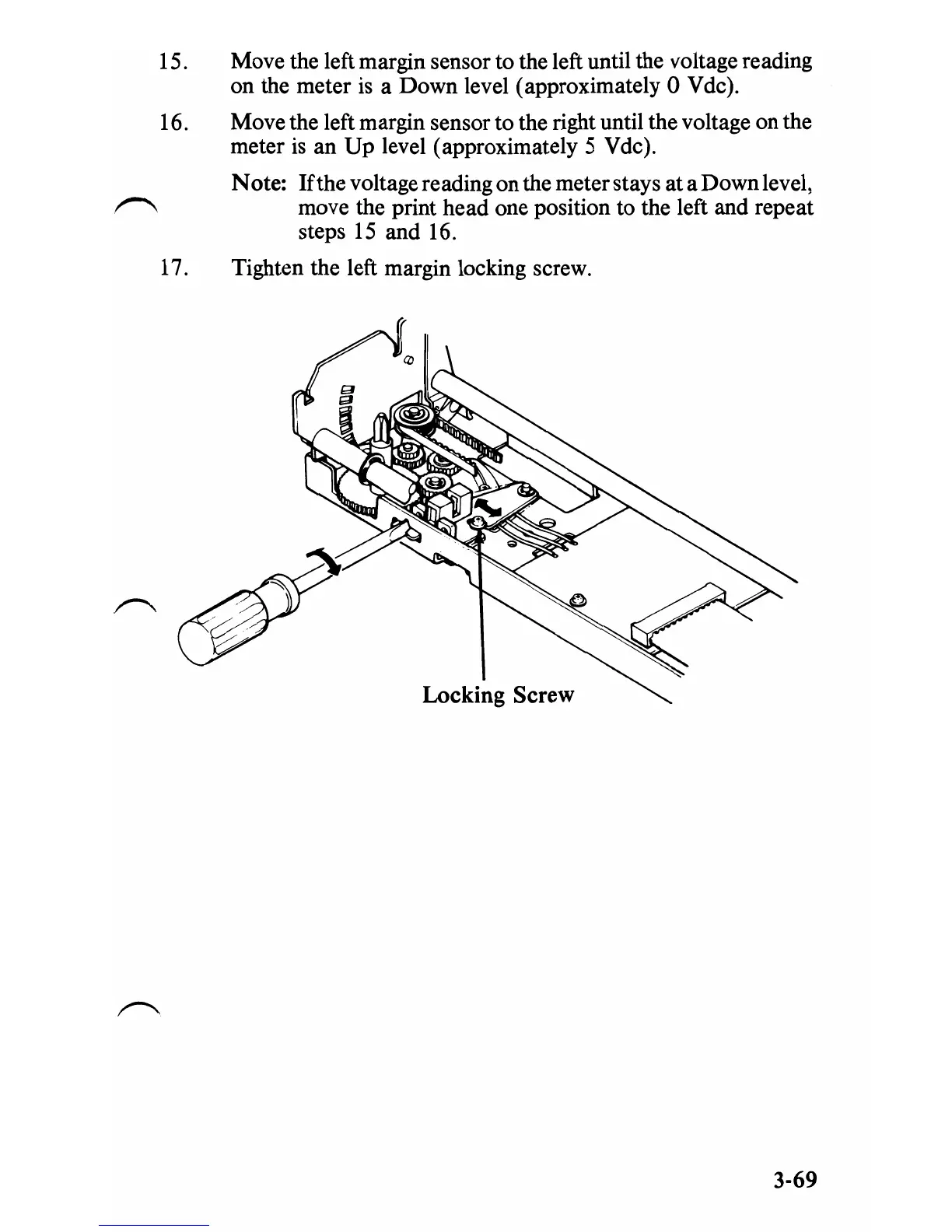 15. Move the left margin sensor to the left until the voltage reading on the meter is a Down level (approximately 0 Vdc).

16. Move the left margin sensor to the right until the voltage on the meter is an Up level (approximately 5 Vdc).

Note: If the voltage reading on the meter stays at a Down level, move the print head one position to the left and repeat steps 15 and 16.

17. Tighten the left margin locking screw.

Locking Screw

3-69